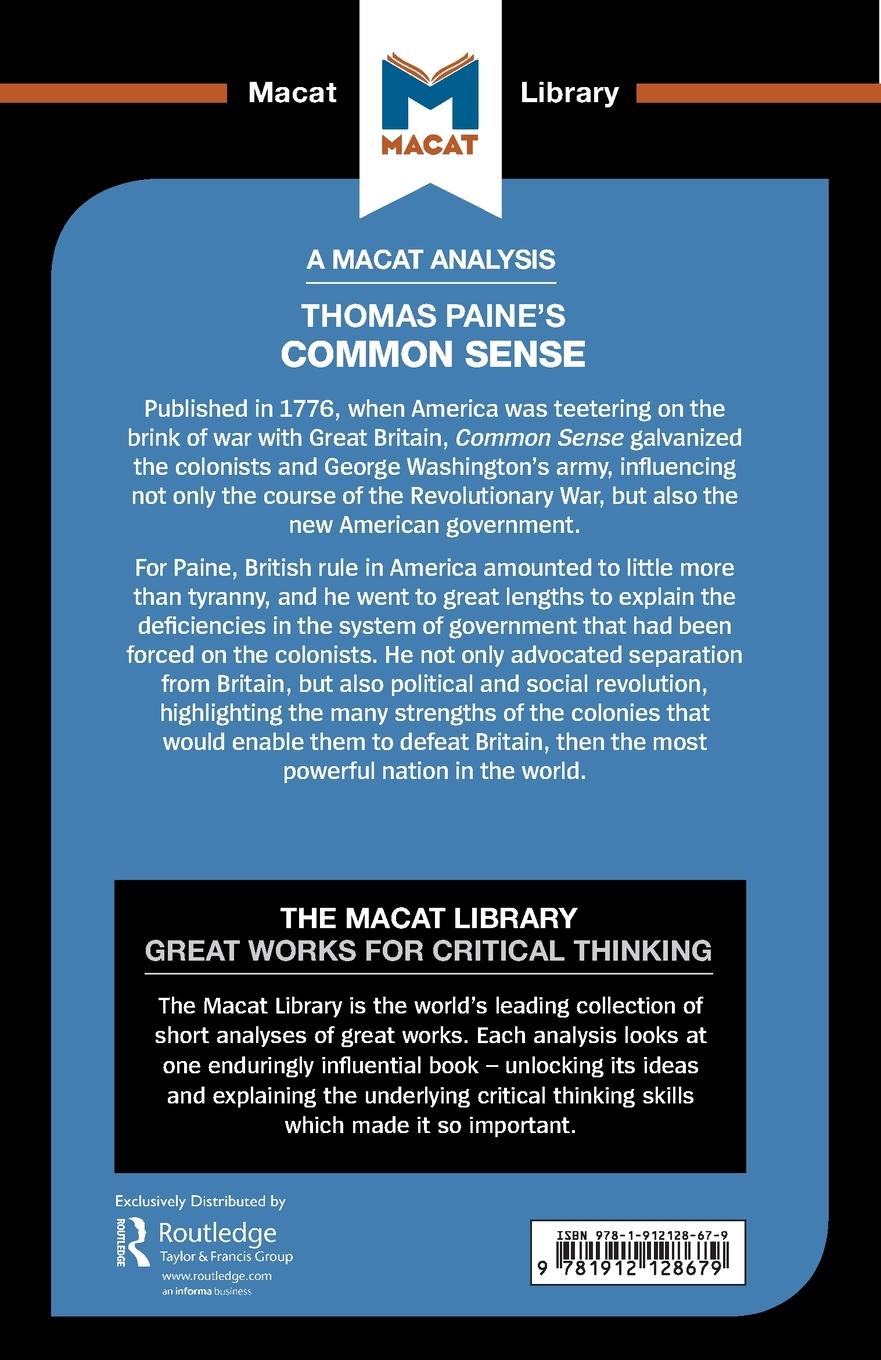 Macat

MACAT

Library

A MACAT ANALYSIS

THOMAS PAINE'S
COMMON SENSE

Published in 1776, when America was teetering on the brink of war with Great Britain, Common Sense galvanized the colonists and George Washington's army, influencing not only the course of the Revolutionary War, but also the new American government.

For Paine, British rule in America amounted to little more than tyranny, and he went to great lengths to explain the deficiencies in the system of government that had been forced on the colonists. He not only advocated separation from Britain, but also political and social revolution, highlighting the many strengths of the colonies that would enable them to defeat Britain, then the most powerful nation in the world.

THE MACAT LIBRARY
GREAT WORKS FOR CRITICAL THINKING

The Macat Library is the world's leading collection of short analyses of great works. Each analysis looks at one enduringly influential book – unlocking its ideas and explaining the underlying critical thinking skills which made it so important.

Exclusively Distributed by
ROUTLEDGE
Routledge
Taylor & Francis Group
www.routledge.com
an informa business

ISBN 978-1-912128-67-9
9 781912 128679